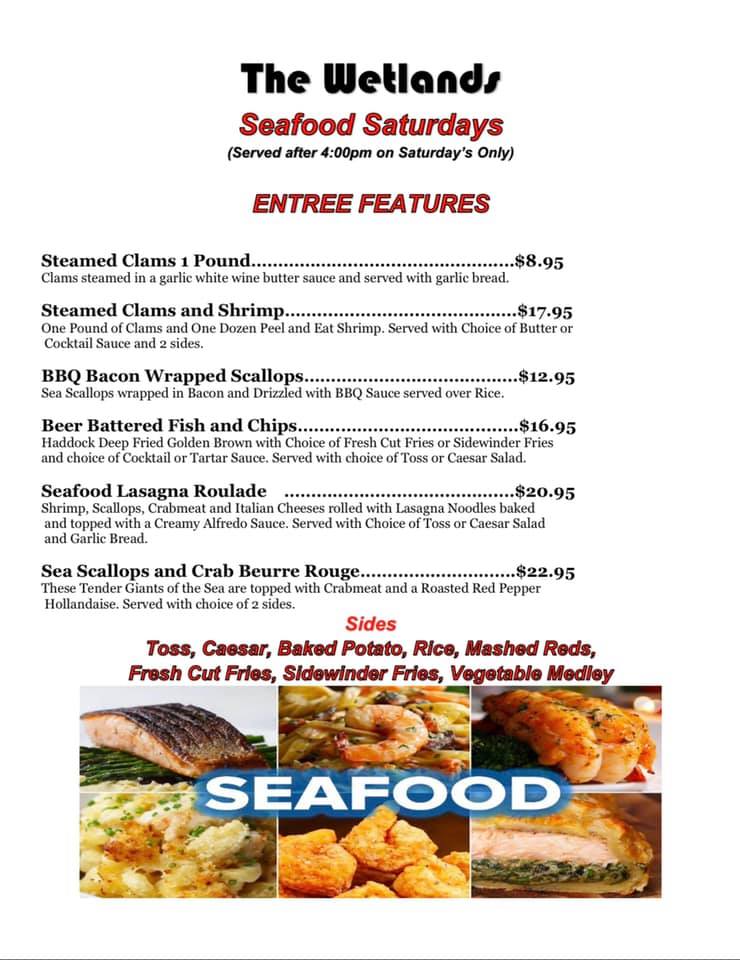 The Wetlands

Seafood Saturdays

(Served after 4:00pm on Saturday's Only)

ENTREE FEATURES

Steamed Clams 1 Pound $8.95
Clams steamed in a garlic white wine butter sauce and served with garlic bread.

Steamed Clams and Shrimp $17.95
One Pound of Clams and One Dozen Peel and Eat Shrimp. Served with Choice of Butter or Cocktail Sauce and 2 sides.

BBQ Bacon Wrapped Scallops $12.95
Sea Scallops wrapped in Bacon and Drizzled with BBQ Sauce served over Rice.

Beer Battered Fish and Chips $16.95
Haddock Deep Fried Golden Brown with Choice of Fresh Cut Fries or Sidewinder Fries and choice of Cocktail or Tartar Sauce. Served with choice of Toss or Caesar Salad.

Seafood Lasagna Roulade $20.95
Shrimp, Scallops, Crabmeat and Italian Cheeses rolled with Lasagna Noodles baked and topped with a Creamy Alfredo Sauce. Served with Choice of Toss or Caesar Salad and Garlic Bread.

Sea Scallops and Crab Beurre Rouge $22.95
These Tender Giants of the Sea are topped with Crabmeat and a Roasted Red Pepper Hollandaise. Served with choice of 2 sides.

Sides

Toss, Caesar, Baked Potato, Rice, Mashed Reds,
Fresh Cut Fries, Sidewinder Fries, Vegetable Medley

SEAFOOD